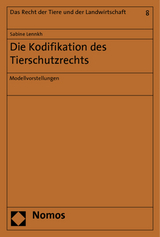 Das Recht der Tiere und der Landwirtschaft 8

Sabine Lennkh

Die Kodifikation des Tierschutzrechts

Modellvorstellungen

Nomos